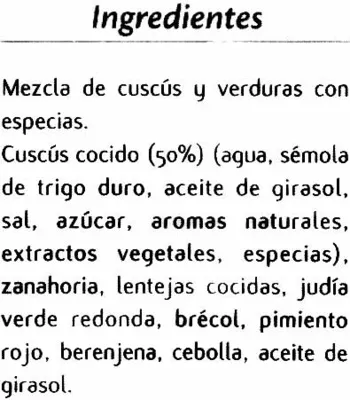 Ingredientes

Mezcla de cuscús y verduras con especias.
Cuscús cocido (50%) (agua, sémola de trigo duro, aceite de girasol, sal, azúcar, aromas naturales, extractos vegetales, especias), zanahoria, lentejas cocidas, judía verde redonda, brécol, pimiento rojo, berenjena, cebolla, aceite de girasol.